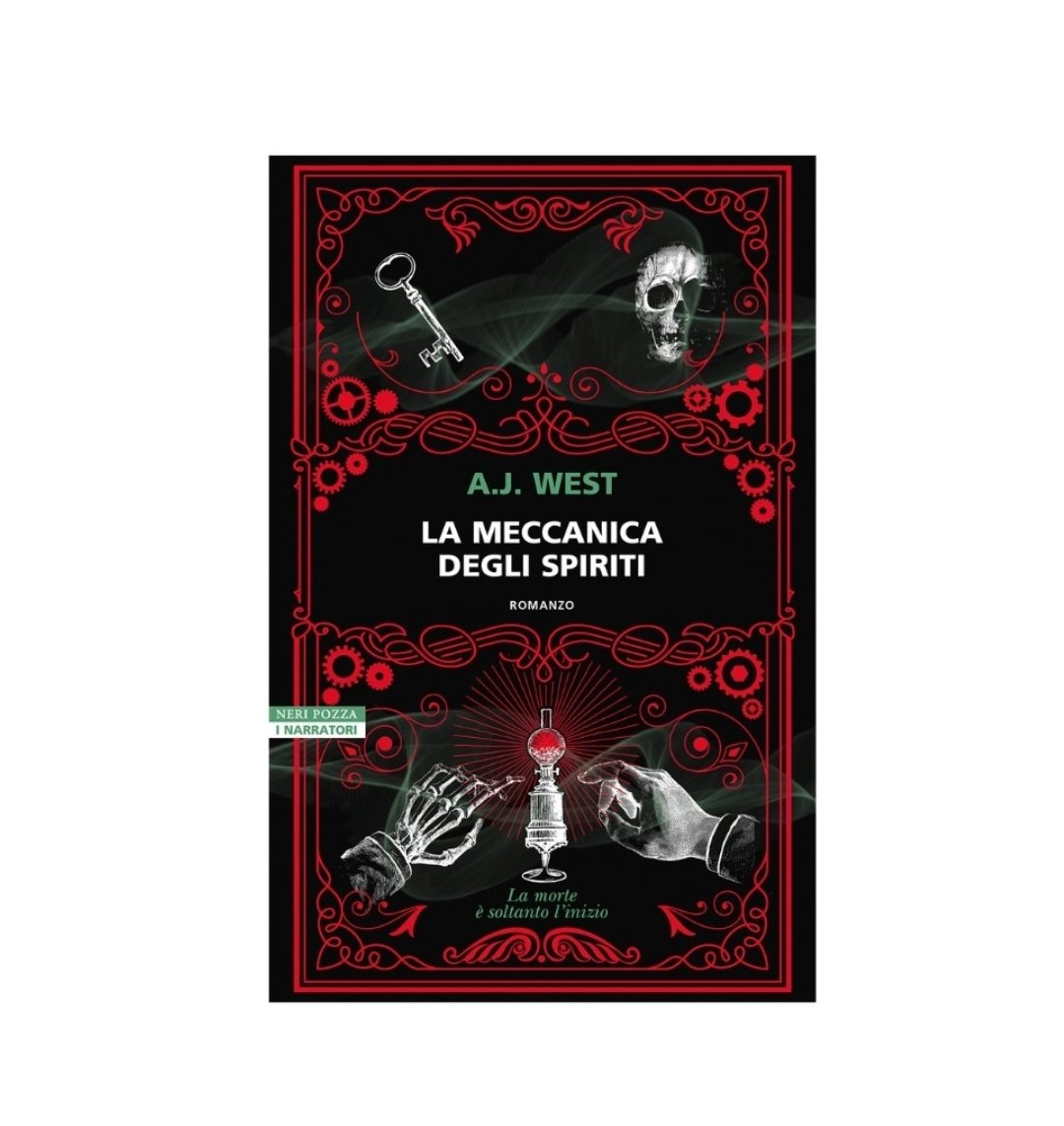 A.J. WEST

LA MECCANICA DEGLI SPIRITI

ROMANZO

NERI POZZA
I NARRATORI

La morte
è soltanto l'inizio